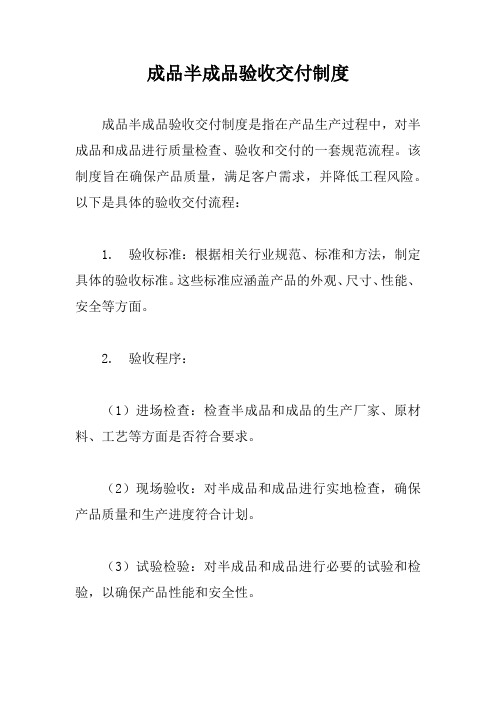 成品半成品验收交付制度

成品半成品验收交付制度是指在产品生产过程中，对半成品和成品进行质量检查、验收和交付的一套规范流程。该制度旨在确保产品质量，满足客户需求，并降低工程风险。以下是具体的验收交付流程：

1. 验收标准：根据相关行业规范、标准和方法，制定具体的验收标准。这些标准应涵盖产品的外观、尺寸、性能、安全等方面。

2. 验收程序：

（1）进场检查：检查半成品和成品的生产厂家、原材料、工艺等方面是否符合要求。

（2）现场验收：对半成品和成品进行实地检查，确保产品质量和生产进度符合计划。

（3）试验检验：对半成品和成品进行必要的试验和检验，以确保产品性能和安全性。